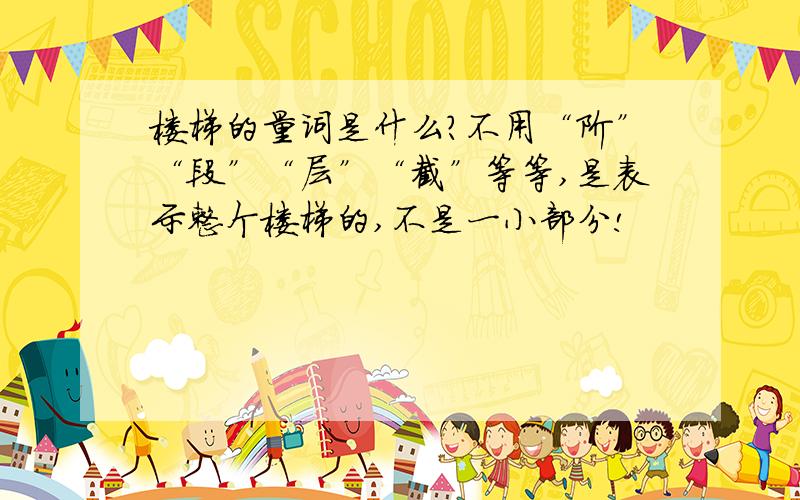 SCHOOL

楼梯的量词是什么?不用“阶”“段”“层”“截”等等,是表示整个楼梯的,不是一小部分!